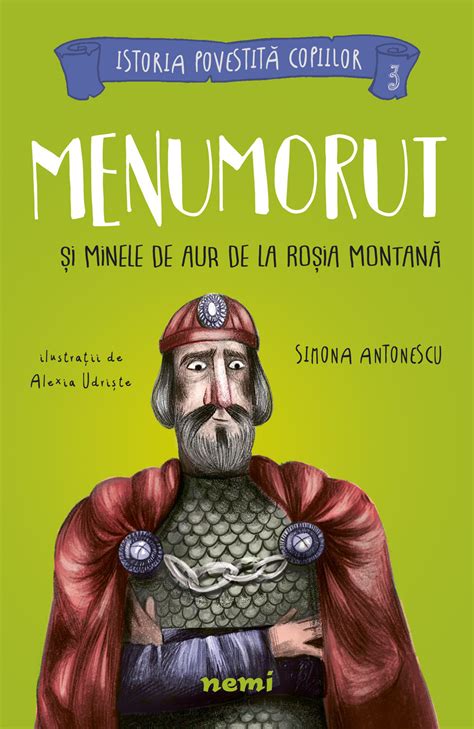 ISTORIA POVESTITĂ COPIILOR
3

MENUMORUT

ȘI MINELE DE AUR DE LA ROȘIA MONTANĂ

ilustrații de
Alexia Udriște

SIMONA ANTONESCU

nemi